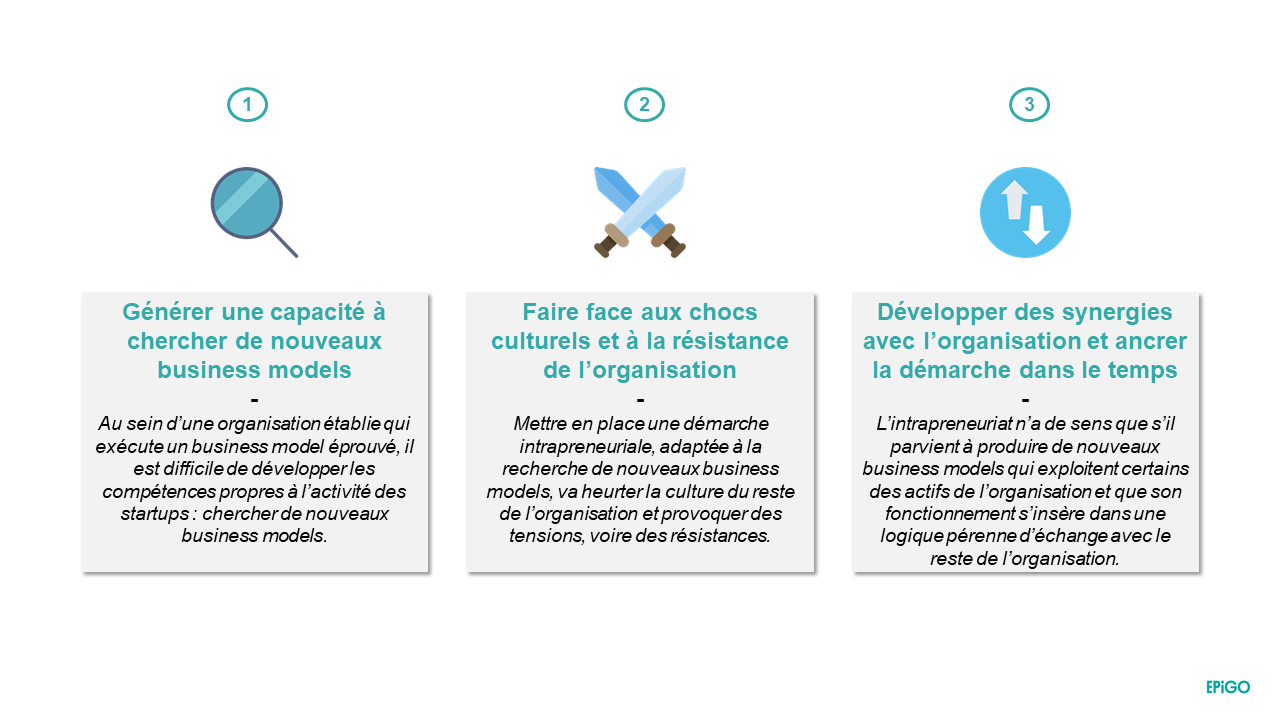 1

Générer une capacité à chercher de nouveaux business models

-

Au sein d'une organisation établie qui exécute un business model éprouvé, il est difficile de développer les compétences propres à l'activité des startups : chercher de nouveaux business models.

2

Faire face aux chocs culturels et à la résistance de l'organisation

-

Mettre en place une démarche intrapreneuriale, adaptée à la recherche de nouveaux business models, va heurter la culture du reste de l'organisation et provoquer des tensions, voire des résistances.

3

Développer des synergies avec l'organisation et ancrer la démarche dans le temps

-

L'intrapreneuriat n'a de sens que s'il parvient à produire de nouveaux business models qui exploitent certains des actifs de l'organisation et que son fonctionnement s'insère dans une logique pérenne d'échange avec le reste de l'organisation.

EPiGO